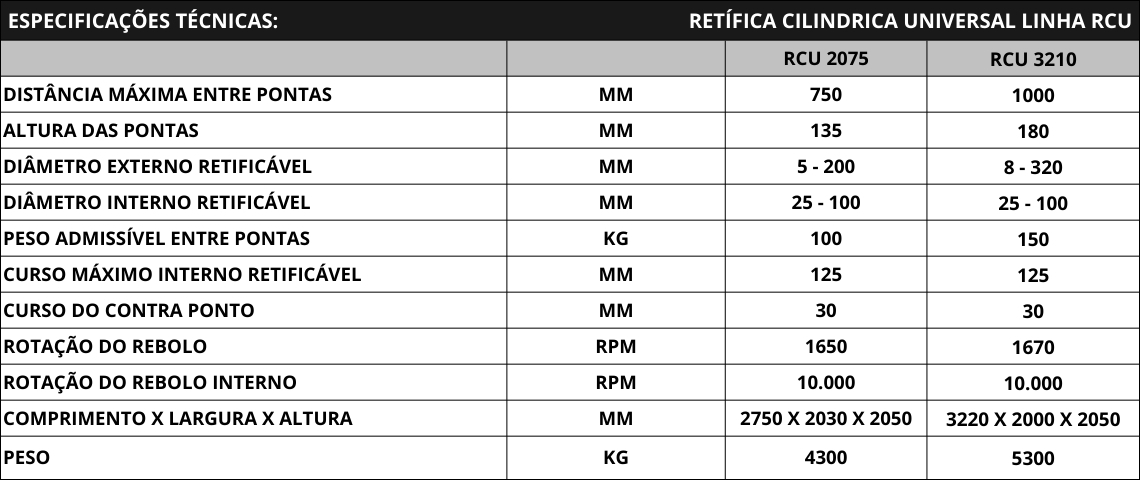 ESPECIFICAÇÕES TÉCNICAS: RETÍFICA CILINDRICA UNIVERSAL LINHA RCU

| | | RCU 2075 | RCU 3210 |
|---|---|---|---|
| DISTÂNCIA MÁXIMA ENTRE PONTAS | MM | 750 | 1000 |
| ALTURA DAS PONTAS | MM | 135 | 180 |
| DIÂMETRO EXTERNO RETIFICÁVEL | MM | 5 - 200 | 8 - 320 |
| DIÂMETRO INTERNO RETIFICÁVEL | MM | 25 - 100 | 25 - 100 |
| PESO ADMISSÍVEL ENTRE PONTAS | KG | 100 | 150 |
| CURSO MÁXIMO INTERNO RETIFICÁVEL | MM | 125 | 125 |
| CURSO DO CONTRA PONTO | MM | 30 | 30 |
| ROTAÇÃO DO REBOLO | RPM | 1650 | 1670 |
| ROTAÇÃO DO REBOLO INTERNO | RPM | 10.000 | 10.000 |
| COMPRIMENTO X LARGURA X ALTURA | MM | 2750 X 2030 X 2050 | 3220 X 2000 X 2050 |
| PESO | KG | 4300 | 5300 |